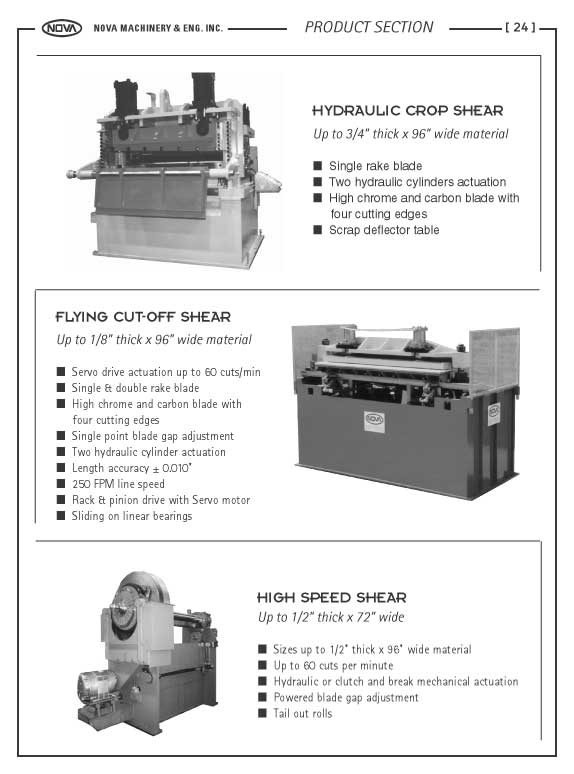 NOVA NOVA MACHINERY & ENG. INC. PRODUCT SECTION [ 24 ]

HYDRAULIC CROP SHEAR

Up to 3/4" thick x 96" wide material

■ Single rake blade
■ Two hydraulic cylinders actuation
■ High chrome and carbon blade with four cutting edges
■ Scrap deflector table

FLYING CUT-OFF SHEAR

Up to 1/8" thick x 96" wide material

■ Servo drive actuation up to 60 cuts/min
■ Single & double rake blade
■ High chrome and carbon blade with four cutting edges
■ Single point blade gap adjustment
■ Two hydraulic cylinder actuation
■ Length accuracy ± 0.010"
■ 250 FPM line speed
■ Rack & pinion drive with Servo motor
■ Sliding on linear bearings

NOVA

NOVA

HIGH SPEED SHEAR

Up to 1/2" thick x 72" wide

■ Sizes up to 1/2" thick x 96" wide material
■ Up to 60 cuts per minute
■ Hydraulic or clutch and break mechanical actuation
■ Powered blade gap adjustment
■ Tail out rolls